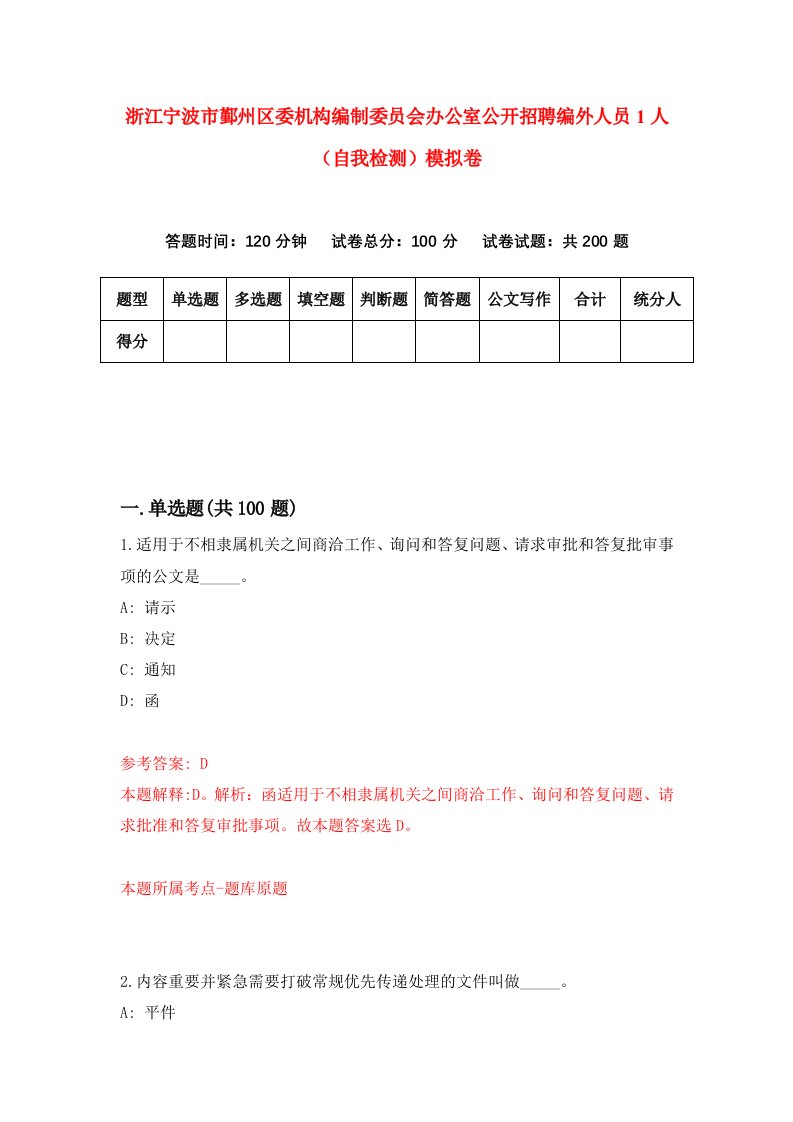 浙江宁波市鄞州区委机构编制委员会办公室公开招聘编外人员1人（自我检测）模拟卷

答题时间：120分钟　试卷总分：100分　试卷试题：共200题

| 题型 | 单选题 | 多选题 | 填空题 | 判断题 | 简答题 | 公文写作 | 合计 | 统分人 |
|---|---|---|---|---|---|---|---|---|
| 得分 | | | | | | | | |

一.单选题(共100题)

1.适用于不相隶属机关之间商洽工作、询问和答复问题、请求审批和答复批审事项的公文是_____。

A: 请示

B: 决定

C: 通知

D: 函

参考答案: D

本题解释:D。解析：函适用于不相隶属机关之间商洽工作、询问和答复问题、请求批准和答复审批事项。故本题答案选D。

本题所属考点-题库原题

2.内容重要并紧急需要打破常规优先传递处理的文件叫做_____。

A: 平件